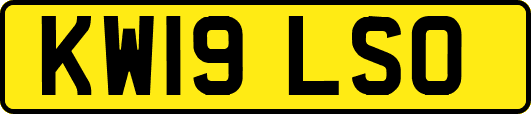 KW19 LSO